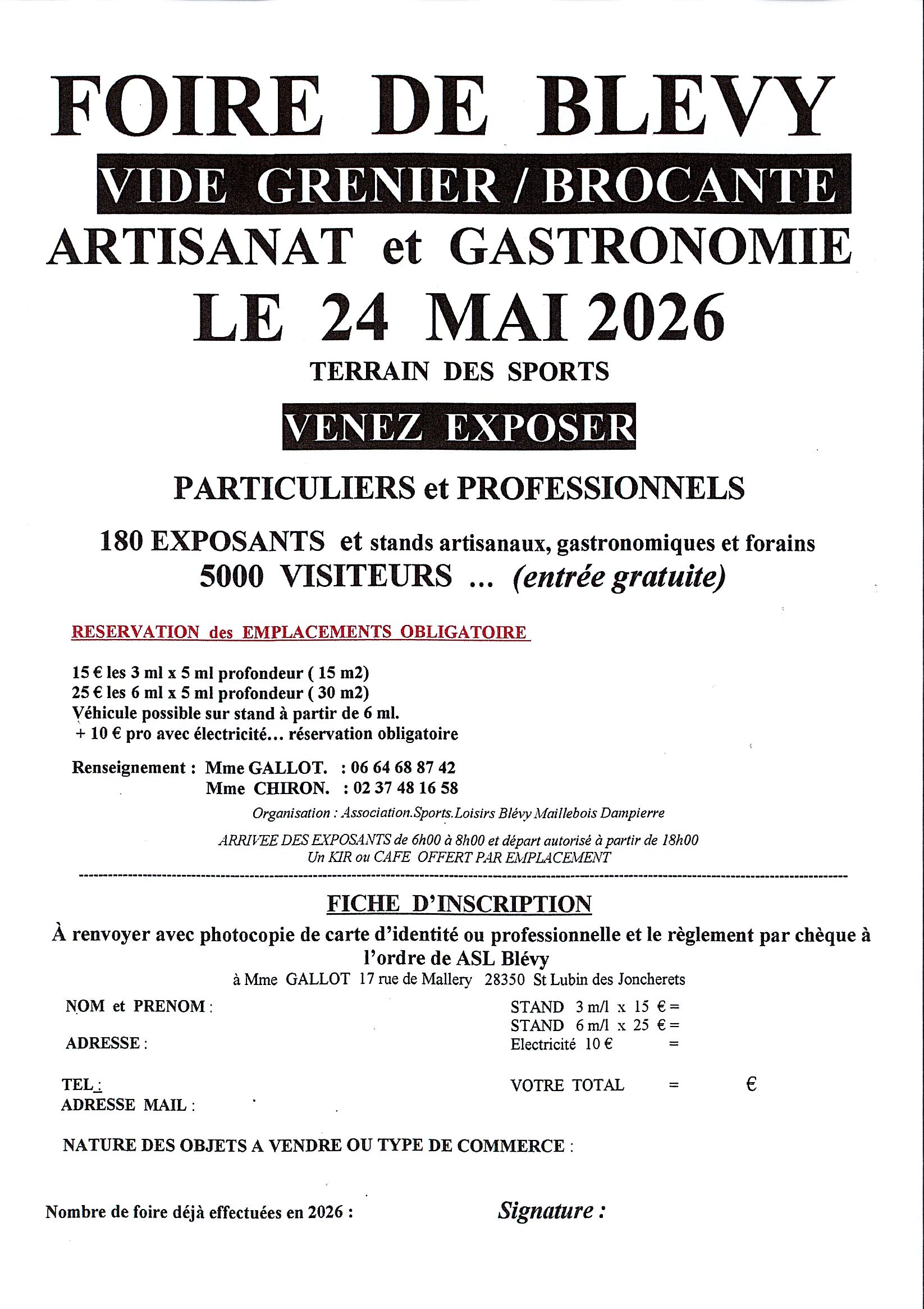 FOIRE DE BLEVY

VIDE GRENIER / BROCANTE

ARTISANAT et GASTRONOMIE

LE 24 MAI 2026

TERRAIN DES SPORTS

VENEZ EXPOSER

PARTICULIERS et PROFESSIONNELS

180 EXPOSANTS et stands artisanaux, gastronomiques et forains
5000 VISITEURS ... (entrée gratuite)

RESERVATION des EMPLACEMENTS OBLIGATOIRE

15 € les 3 ml x 5 ml profondeur ( 15 m2)
25 € les 6 ml x 5 ml profondeur ( 30 m2)
Véhicule possible sur stand à partir de 6 ml.
+ 10 € pro avec électricité... réservation obligatoire

Renseignement : Mme GALLOT. : 06 64 68 87 42
Mme CHIRON. : 02 37 48 16 58

Organisation : Association.Sports.Loisirs Blévy Maillebois Dampierre

ARRIVEE DES EXPOSANTS de 6h00 à 8h00 et départ autorisé à partir de 18h00
Un KIR ou CAFE OFFERT PAR EMPLACEMENT

FICHE D'INSCRIPTION

À renvoyer avec photocopie de carte d'identité ou professionnelle et le règlement par chèque à l'ordre de ASL Blévy
à Mme GALLOT 17 rue de Mallery 28350 St Lubin des Joncherets

NOM et PRENOM :

ADRESSE :

TEL :
ADRESSE MAIL :

STAND 3 m/l x 15 € =
STAND 6 m/l x 25 € =
Electricité 10 € =

VOTRE TOTAL = €

NATURE DES OBJETS A VENDRE OU TYPE DE COMMERCE :

Nombre de foire déjà effectuées en 2026 :

Signature :